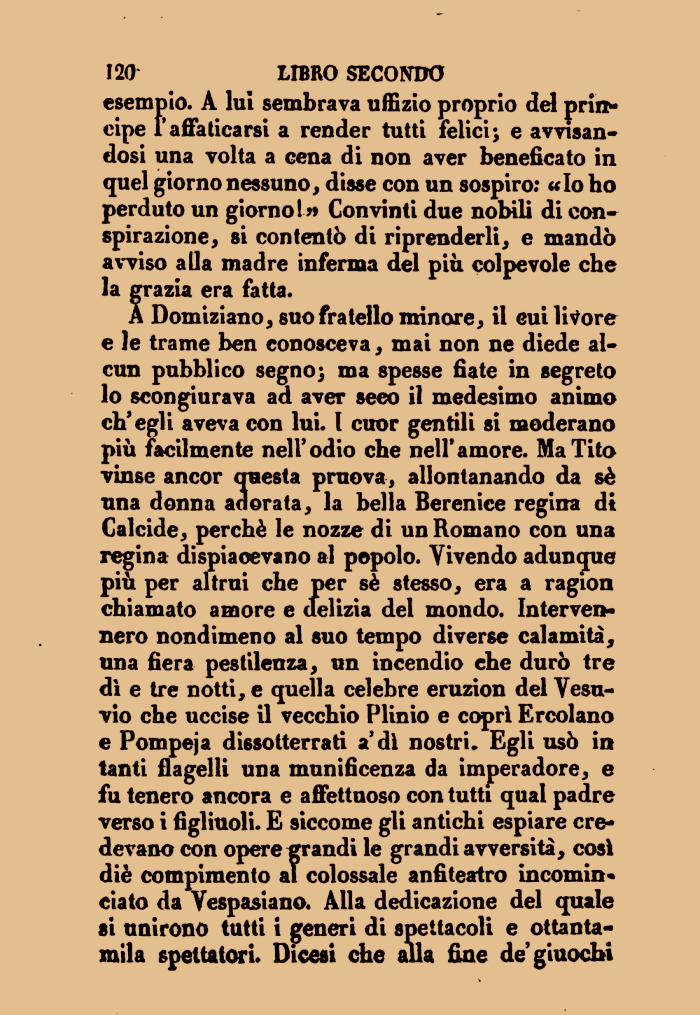 120 LIBRO SECONDO

esempio. A lui sembrava uffizio proprio del principe l'affaticarsi a render tutti felici; e avvisandosi una volta a cena di non aver beneficato in quel giorno nessuno, disse con un sospiro: «Io ho perduto un giorno!» Convinti due nobili di conspirazione, si contentò di riprenderli, e mandò avviso alla madre inferma del più colpevole che la grazia era fatta.

A Domiziano, suo fratello minore, il cui livore e le trame ben conosceva, mai non ne diede alcun pubblico segno; ma spesse fiate in segreto lo scongiurava ad aver seco il medesimo animo ch'egli aveva con lui. I cuor gentili si moderano più facilmente nell'odio che nell'amore. Ma Tito vinse ancor questa pruova, allontanando da sè una donna adorata, la bella Berenice regina di Calcide, perchè le nozze di un Romano con una regina dispiacevano al popolo. Vivendo adunque più per altrui che per sè stesso, era a ragion chiamato amore e delizia del mondo. Intervennero nondimeno al suo tempo diverse calamità, una fiera pestilenza, un incendio che durò tre dì e tre notti, e quella celebre eruzion del Vesuvio che uccise il vecchio Plinio e coprì Ercolano e Pompeja dissotterrati a' dì nostri. Egli usò in tanti flagelli una munificenza da imperadore, e fu tenero ancora e affettuoso con tutti qual padre verso i figliuoli. E siccome gli antichi espiare credevano con opere grandi le grandi avversità, così diè compimento al colossale anfiteatro incominciato da Vespasiano. Alla dedicazione del quale si unirono tutti i generi di spettacoli e ottantamila spettatori. Dicesi che alla fine de' giuochi